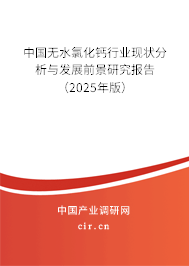 中国无水氯化钙行业现状分析与发展前景研究报告（2025年版）

中国产业调研网
cir.cn